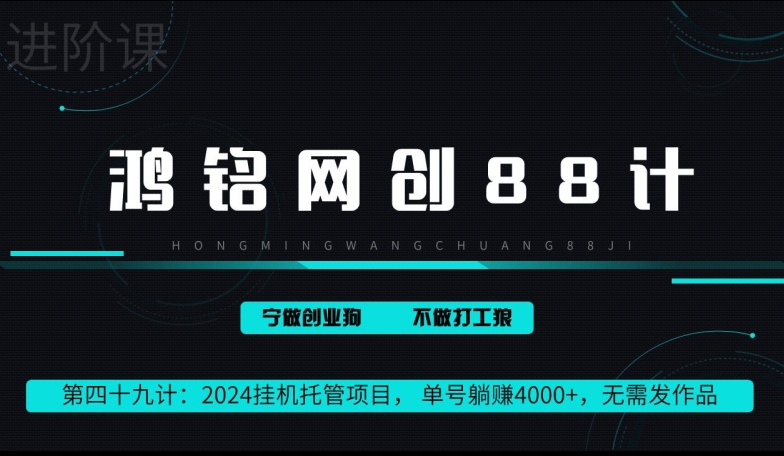 进阶课

鸿铭网创88计

HONGMINGWANGCHUANG88JI

宁做创业狗　　不做打工狼

第四十九计：2024挂机托管项目，单号躺赚4000+，无需发作品